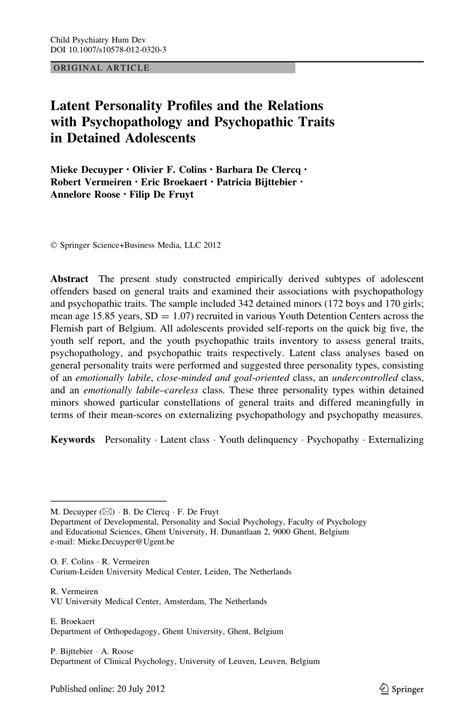 Child Psychiatry Hum Dev
DOI 10.1007/s10578-012-0320-3

ORIGINAL ARTICLE

Latent Personality Profiles and the Relations with Psychopathology and Psychopathic Traits in Detained Adolescents

Mieke Decuyper · Olivier F. Colins · Barbara De Clercq · Robert Vermeiren · Eric Broekaert · Patricia Bijttebier · Annelore Roose · Filip De Fruyt

© Springer Science+Business Media, LLC 2012

Abstract The present study constructed empirically derived subtypes of adolescent offenders based on general traits and examined their associations with psychopathology and psychopathic traits. The sample included 342 detained minors (172 boys and 170 girls; mean age 15.85 years, SD = 1.07) recruited in various Youth Detention Centers across the Flemish part of Belgium. All adolescents provided self-reports on the quick big five, the youth self report, and the youth psychopathic traits inventory to assess general traits, psychopathology, and psychopathic traits respectively. Latent class analyses based on general personality traits were performed and suggested three personality types, consisting of an emotionally labile, close-minded and goal-oriented class, an undercontrolled class, and an emotionally labile–careless class. These three personality types within detained minors showed particular constellations of general traits and differed meaningfully in terms of their mean-scores on externalizing psychopathology and psychopathy measures.

Keywords Personality · Latent class · Youth delinquency · Psychopathy · Externalizing

M. Decuyper (✉) · B. De Clercq · F. De Fruyt
Department of Developmental, Personality and Social Psychology, Faculty of Psychology and Educational Sciences, Ghent University, H. Dunantlaan 2, 9000 Ghent, Belgium
e-mail: Mieke.Decuyper@Ugent.be

O. F. Colins · R. Vermeiren
Curium-Leiden University Medical Center, Leiden, The Netherlands

R. Vermeiren
VU University Medical Center, Amsterdam, The Netherlands

E. Broekaert
Department of Orthopedagogy, Ghent University, Ghent, Belgium

P. Bijttebier · A. Roose
Department of Clinical Psychology, University of Leuven, Leuven, Belgium

Published online: 20 July 2012

Springer